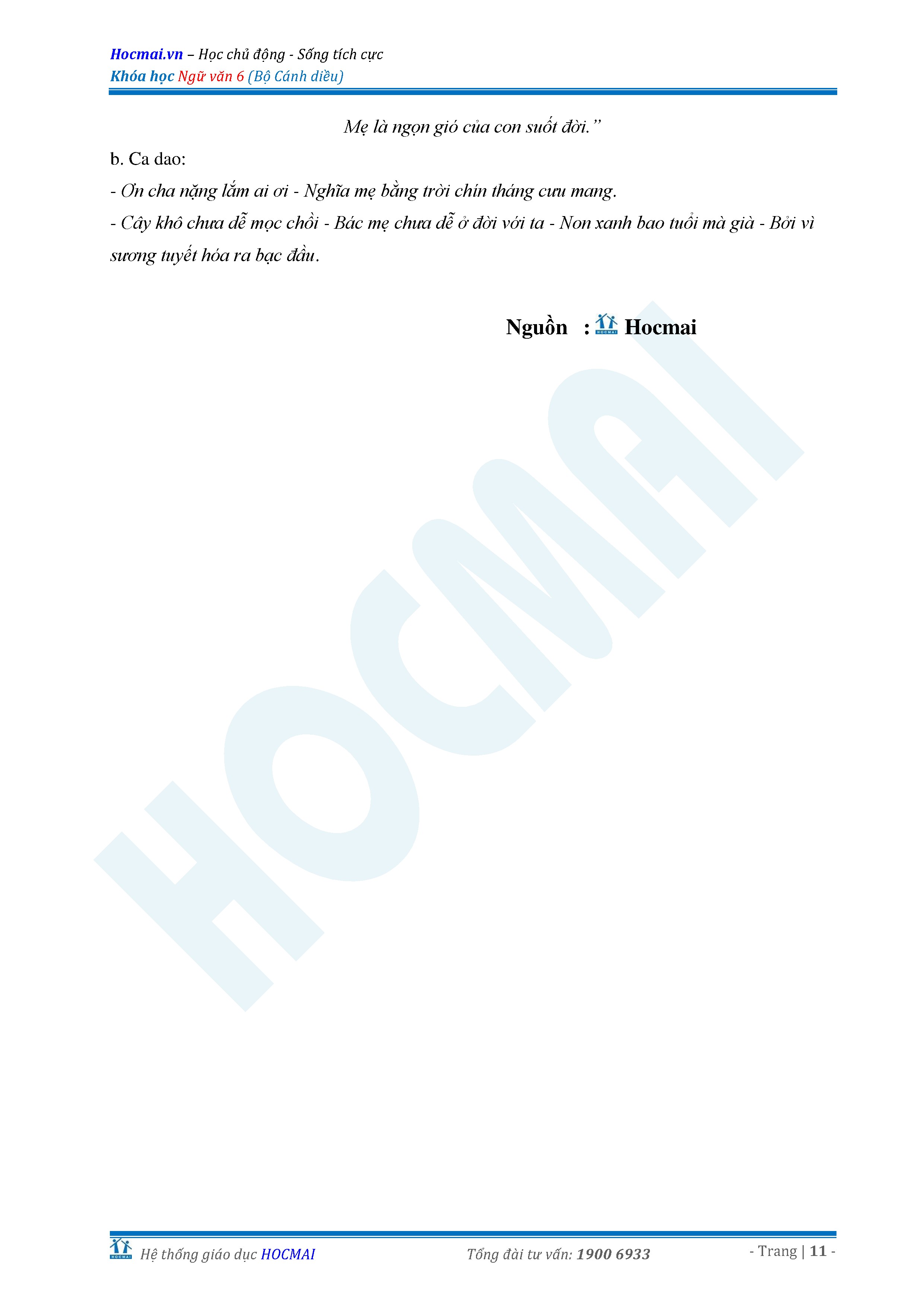 Hocmai.vn – Học chủ động - Sống tích cực
Khóa học Ngữ văn 6 (Bộ Cánh diều)

Mẹ là ngọn gió của con suốt đời."

b. Ca dao:

- Ơn cha nặng lắm ai ơi - Nghĩa mẹ bằng trời chín tháng cưu mang.

- Cây khô chưa dễ mọc chồi - Bác mẹ chưa dễ ở đời với ta - Non xanh bao tuổi mà già - Bởi vì sương tuyết hóa ra bạc đầu.

Nguồn : Hocmai

Hệ thống giáo dục HOCMAI     Tổng đài tư vấn: 1900 6933     - Trang | 11 -

HOCMAI